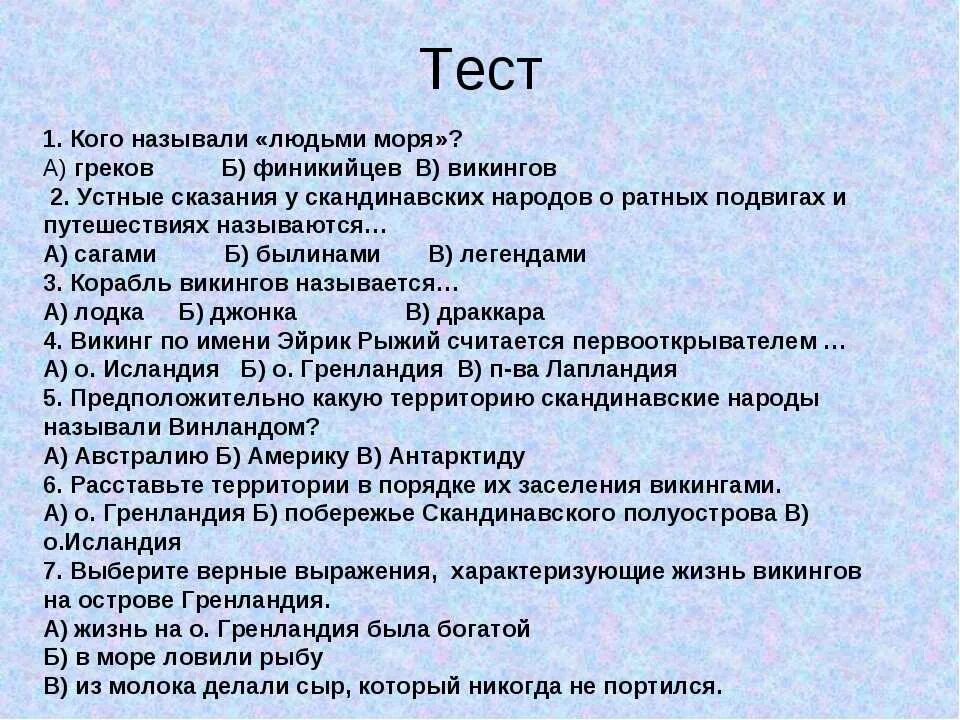 Тест

1. Кого называли «людьми моря»?
А) греков Б) финикийцев В) викингов
2. Устные сказания у скандинавских народов о ратных подвигах и путешествиях называются…
А) сагами Б) былинами В) легендами
3. Корабль викингов называется…
А) лодка Б) джонка В) драккара
4. Викинг по имени Эйрик Рыжий считается первооткрывателем …
А) о. Исландия Б) о. Гренландия В) п-ва Лапландия
5. Предположительно какую территорию скандинавские народы называли Винландом?
А) Австралию Б) Америку В) Антарктиду
6. Расставьте территории в порядке их заселения викингами.
А) о. Гренландия Б) побережье Скандинавского полуострова В) о.Исландия
7. Выберите верные выражения, характеризующие жизнь викингов на острове Гренландия.
А) жизнь на о. Гренландия была богатой
Б) в море ловили рыбу
В) из молока делали сыр, который никогда не портился.